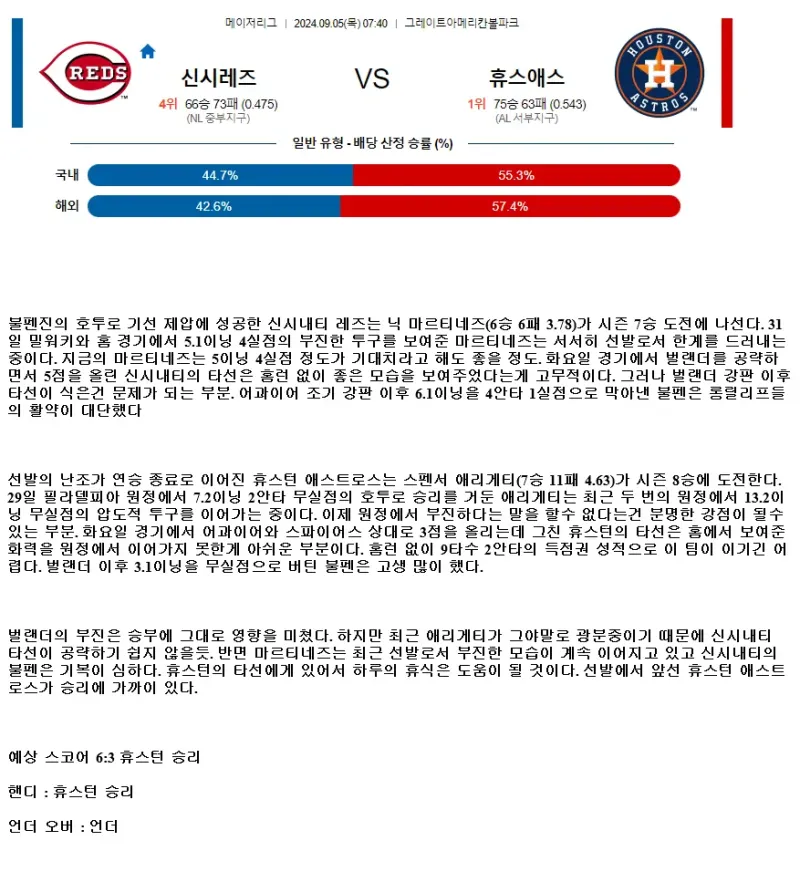 메이저리그 | 2024.09.05(목) 07:40 | 그레이트아메리칸볼파크

REDS

신시레즈

4위 66승 73패 (0.475)
(NL 중부지구)

VS

휴스애스

1위 75승 63패 (0.543)
(AL 서부지구)

HOUSTON ASTROS

일반 유형 - 배당 산정 승률 (%)

국내 44.7% 55.3%

해외 42.6% 57.4%

불펜진의 호투로 기선 제압에 성공한 신시내티 레즈는 닉 마르티네즈(6승 6패 3.78)가 시즌 7승 도전에 나선다. 31일 밀워키와 홈 경기에서 5.1이닝 4실점의 부진한 투구를 보여준 마르티네즈는 서서히 선발로서 한계를 드러내는 중이다. 지금의 마르티네즈는 5이닝 4실점 정도가 기대치라고 해도 좋을 정도. 화요일 경기에서 벌랜더를 공략하면서 5점을 올린 신시내티의 타선은 홈런 없이 좋은 모습을 보여주었다는게 고무적이다. 그러나 벌랜더 강판 이후 타선이 식은건 문제가 되는 부분. 어과이어 조기 강판 이후 6.1이닝을 4안타 1실점으로 막아낸 불펜은 롱릴리프들의 활약이 대단했다

선발의 난조가 연승 종료로 이어진 휴스턴 애스트로스는 스펜서 애리게티(7승 11패 4.63)가 시즌 8승에 도전한다. 29일 필라델피아 원정에서 7.2이닝 2안타 무실점의 호투로 승리를 거둔 애리게티는 최근 두 번의 원정에서 13.2이닝 무실점의 압도적 투구를 이어가는 중이다. 이제 원정에서 부진하다는 말을 할수 없다는건 분명한 강점이 될수 있는 부분. 화요일 경기에서 어과이어와 스파이어스 상대로 3점을 올리는데 그친 휴스턴의 타선은 홈에서 보여준 화력을 원정에서 이어가지 못한게 아쉬운 부분이다. 홈런 없이 9타수 2안타의 득점권 성적으로 이 팀이 이기긴 어렵다. 벌랜더 이후 3.1이닝을 무실점으로 버틴 불펜은 고생 많이 했다.

벌랜더의 부진은 승부에 그대로 영향을 미쳤다. 하지만 최근 애리게티가 그야말로 광분중이기 때문에 신시내티 타선이 공략하기 쉽지 않을듯. 반면 마르티네즈는 최근 선발로서 부진한 모습이 계속 이어지고 있고 신시내티의 불펜은 기복이 심하다. 휴스턴의 타선에게 있어서 하루의 휴식은 도움이 될 것이다. 선발에서 앞선 휴스턴 애스트로스가 승리에 가까이 있다.

예상 스코어 6:3 휴스턴 승리

핸디 : 휴스턴 승리

언더 오버 : 언더